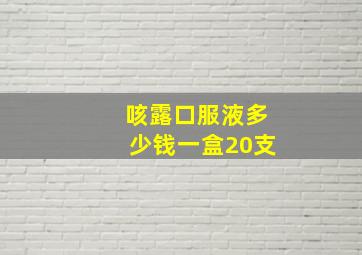 咳露口服液多少钱一盒20支